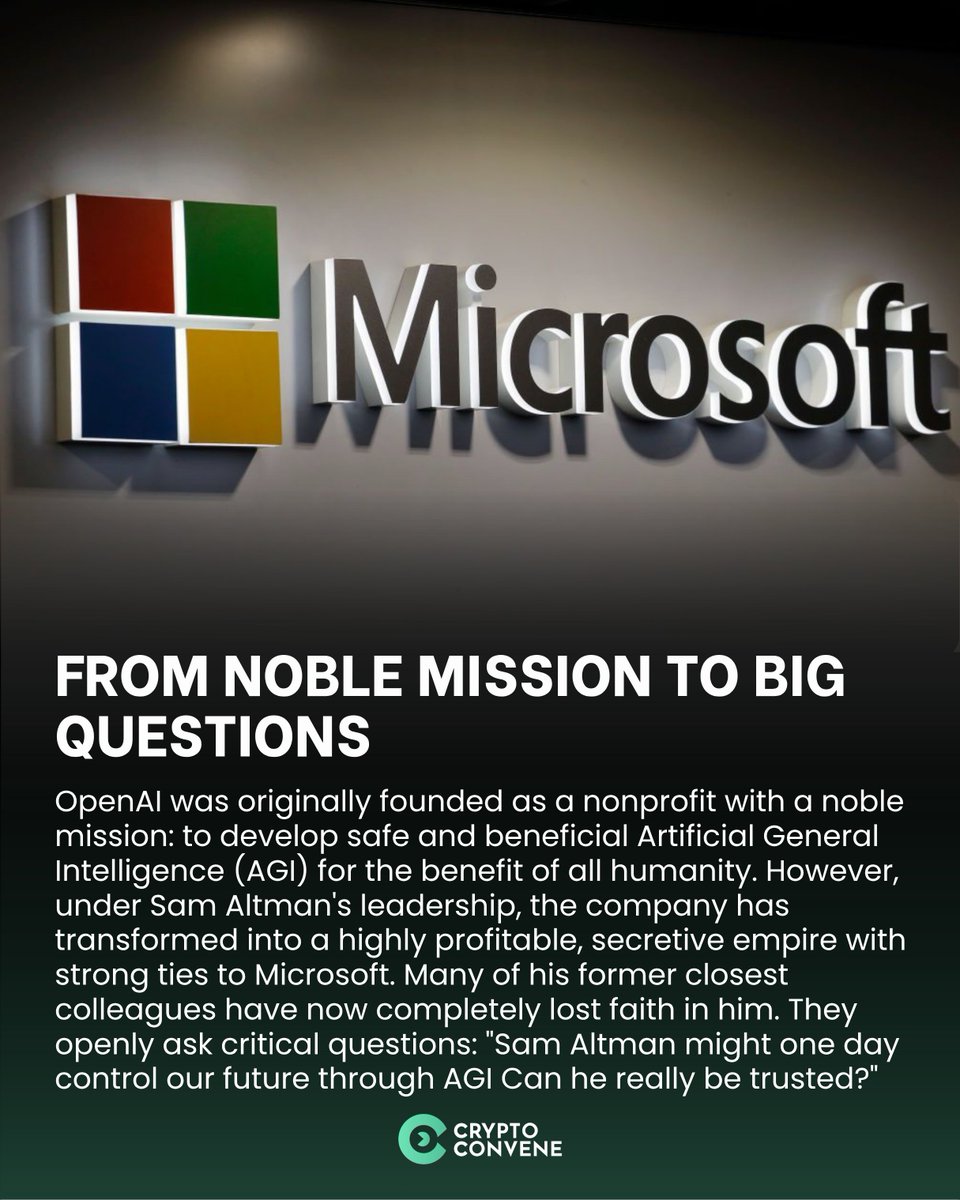 Microsoft

FROM NOBLE MISSION TO BIG QUESTIONS

OpenAI was originally founded as a nonprofit with a noble mission: to develop safe and beneficial Artificial General Intelligence (AGI) for the benefit of all humanity. However, under Sam Altman's leadership, the company has transformed into a highly profitable, secretive empire with strong ties to Microsoft. Many of his former closest colleagues have now completely lost faith in him. They openly ask critical questions: "Sam Altman might one day control our future through AGI Can he really be trusted?"

CRYPTO CONVENE